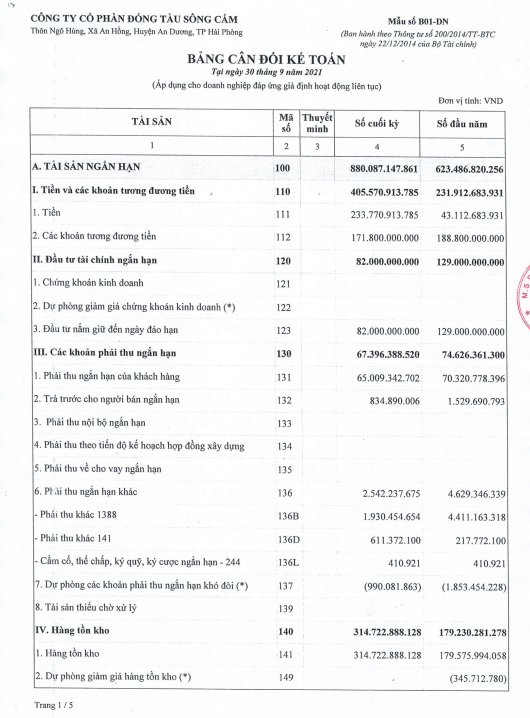 CÔNG TY CỔ PHẦN ĐÓNG TÀU SÔNG CẤM
Thôn Ngô Hùng, Xã An Hồng, Huyện An Dương, TP Hải Phòng

Mẫu số B01-DN
(Ban hành theo Thông tư số 200/2014/TT-BTC ngày 22/12/2014 của Bộ Tài chính)

BẢNG CÂN ĐỐI KẾ TOÁN
Tại ngày 30 tháng 9 năm 2021
(Áp dụng cho doanh nghiệp đáp ứng giả định hoạt động liên tục)

Đơn vị tính: VND

| TÀI SẢN | Mã số | Thuyết minh | Số cuối kỳ | Số đầu năm |
|---|---|---|---|---|
| 1 | 2 | 3 | 4 | 5 |
| A. TÀI SẢN NGẮN HẠN | 100 | | 880.087.147.861 | 623.486.820.256 |
| I. Tiền và các khoản tương đương tiền | 110 | | 405.570.913.785 | 231.912.683.931 |
| 1. Tiền | 111 | | 233.770.913.785 | 43.112.683.931 |
| 2. Các khoản tương đương tiền | 112 | | 171.800.000.000 | 188.800.000.000 |
| II. Đầu tư tài chính ngắn hạn | 120 | | 82.000.000.000 | 129.000.000.000 |
| 1. Chứng khoán kinh doanh | 121 | | | |
| 2. Dự phòng giảm giá chứng khoán kinh doanh (*) | 122 | | | |
| 3. Đầu tư nắm giữ đến ngày đáo hạn | 123 | | 82.000.000.000 | 129.000.000.000 |
| III. Các khoản phải thu ngắn hạn | 130 | | 67.396.388.520 | 74.626.361.300 |
| 1. Phải thu ngắn hạn của khách hàng | 131 | | 65.009.342.702 | 70.320.778.396 |
| 2. Trả trước cho người bán ngắn hạn | 132 | | 834.890.006 | 1.529.690.793 |
| 3. Phải thu nội bộ ngắn hạn | 133 | | | |
| 4. Phải thu theo tiến độ kế hoạch hợp đồng xây dựng | 134 | | | |
| 5. Phải thu về cho vay ngắn hạn | 135 | | | |
| 6. Phải thu ngắn hạn khác | 136 | | 2.542.237.675 | 4.629.346.339 |
| - Phải thu khác 1388 | 136B | | 1.930.454.654 | 4.411.163.318 |
| - Phải thu khác 141 | 136D | | 611.372.100 | 217.772.100 |
| - Cầm cố, thế chấp, ký quỹ, ký cược ngắn hạn - 244 | 136L | | 410.921 | 410.921 |
| 7. Dự phòng các khoản phải thu ngắn hạn khó đòi (*) | 137 | | (990.081.863) | (1.853.454.228) |
| 8. Tài sản thiếu chờ xử lý | 139 | | | |
| IV. Hàng tồn kho | 140 | | 314.722.888.128 | 179.230.281.278 |
| 1. Hàng tồn kho | 141 | | 314.722.888.128 | 179.575.994.058 |
| 2. Dự phòng giảm giá hàng tồn kho (*) | 149 | | | (345.712.780) |

Trang 1 / 5